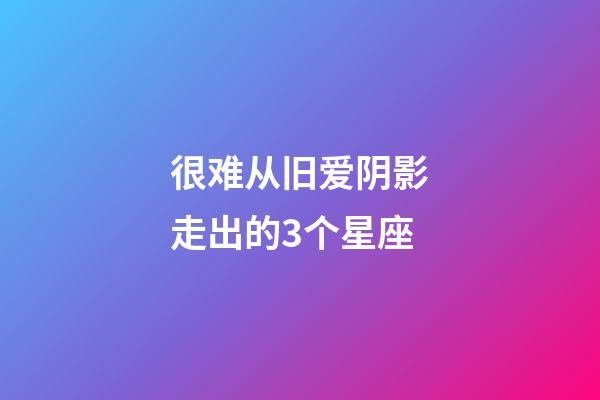 很难从旧爱阴影走出的3个星座